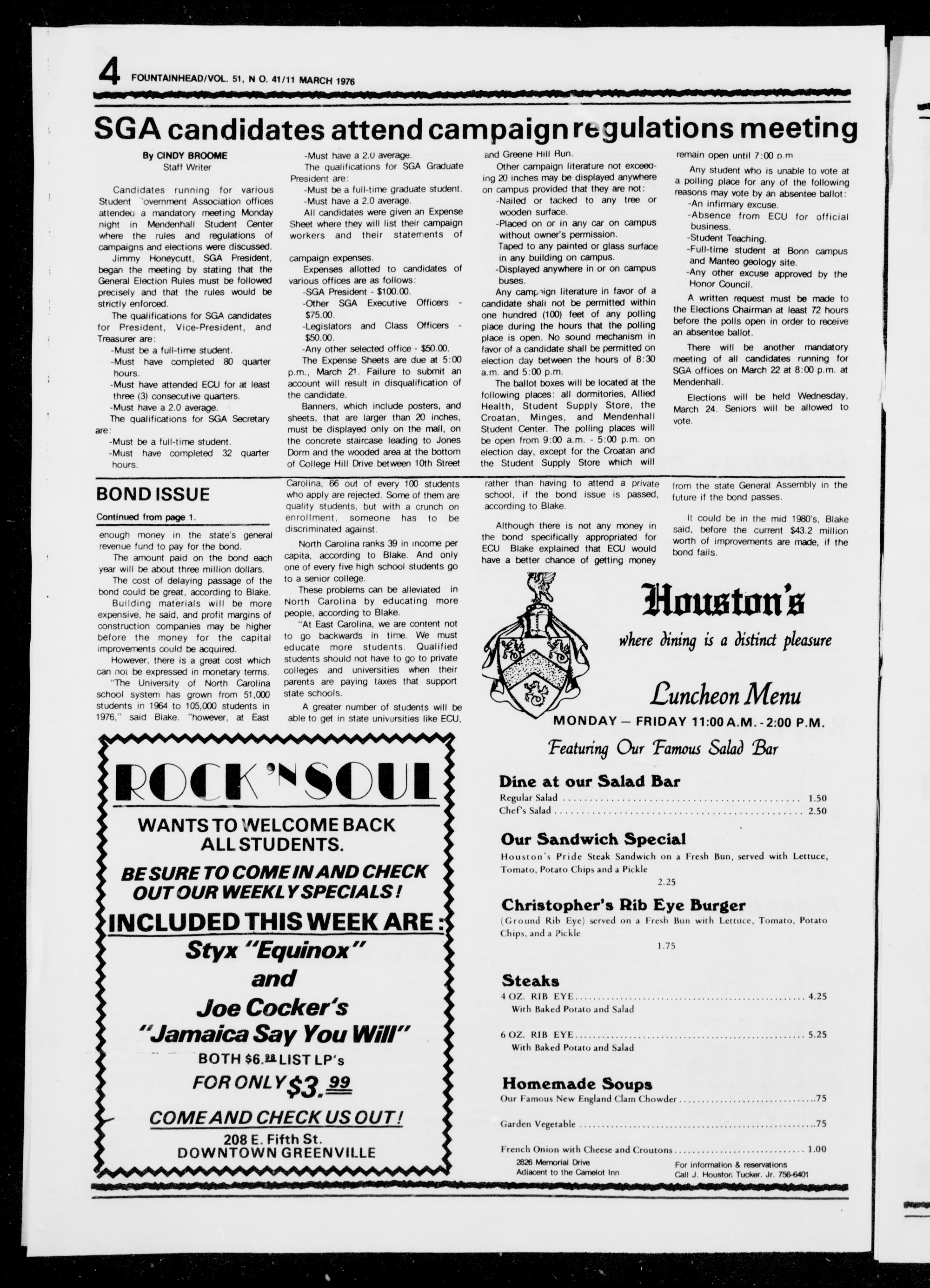 4 FOUNTAINHEAD/VOL. 51, N O. 41/11 MARCH 1976

SGA candidates attend campaign regulations meeting

By CINDY BROOME
Staff Writer

Candidates running for various Student Government Association offices attended a mandatory meeting Monday night in Mendenhall Student Center where the rules and regulations of campaigns and elections were discussed.

Jimmy Honeycutt, SGA President, began the meeting by stating that the General Election Rules must be followed precisely and that the rules would be strictly enforced.

The qualifications for SGA candidates for President, Vice-President, and Treasurer are:

-Must be a full-time student.
-Must have completed 80 quarter hours.
-Must have attended ECU for at least three (3) consecutive quarters.
-Must have a 2.0 average.

The qualifications for SGA Secretary are:

-Must be a full-time student.
-Must have completed 32 quarter hours.
-Must have a 2.0 average.

The qualifications for SGA Graduate President are:

-Must be a full-time graduate student.
-Must have a 2.0 average.

All candidates were given an Expense Sheet where they will list their campaign workers and their statements of campaign expenses.

Expenses allotted to candidates of various offices are as follows:

-SGA President - $100.00.
-Other SGA Executive Officers - $75.00.
-Legislators and Class Officers - $50.00.
-Any other selected office - $50.00.

The Expense Sheets are due at 5:00 p.m., March 21. Failure to submit an account will result in disqualification of the candidate.

Banners, which include posters, and sheets, that are larger than 20 inches, must be displayed only on the mall, on the concrete staircase leading to Jones Dorm and the wooded area at the bottom of College Hill Drive between 10th Street and Greene Hill Run.

Other campaign literature not exceeding 20 inches may be displayed anywhere on campus provided that they are not:

-Nailed or tacked to any tree or wooden surface.
-Placed on or in any car on campus without owner's permission.
Taped to any painted or glass surface in any building on campus.
-Displayed anywhere in or on campus buses.

Any campaign literature in favor of a candidate shall not be permitted within one hundred (100) feet of any polling place during the hours that the polling place is open. No sound mechanism in favor of a candidate shall be permitted on election day between the hours of 8:30 a.m. and 5:00 p.m.

The ballot boxes will be located at the following places: all dormitories, Allied Health, Student Supply Store, the Croatan, Minges, and Mendenhall Student Center. The polling places will be open from 9:00 a.m. - 5:00 p.m. on election day, except for the Croatan and the Student Supply Store which will remain open until 7:00 p.m.

Any student who is unable to vote at a polling place for any of the following reasons may vote by an absentee ballot:

-An infirmary excuse.
-Absence from ECU for official business.
-Student Teaching.
-Full-time student at Bonn campus and Manteo geology site.
-Any other excuse approved by the Honor Council.

A written request must be made to the Elections Chairman at least 72 hours before the polls open in order to receive an absentee ballot.

There will be another mandatory meeting of all candidates running for SGA offices on March 22 at 8:00 p.m. at Mendenhall.

Elections will be held Wednesday, March 24. Seniors will be allowed to vote.

BOND ISSUE

Continued from page 1.

enough money in the state's general revenue fund to pay for the bond.

The amount paid on the bond each year will be about three million dollars.

The cost of delaying passage of the bond could be great, according to Blake.

Building materials will be more expensive, he said, and profit margins of construction companies may be higher before the money for the capital improvements could be acquired.

However, there is a great cost which can not be expressed in monetary terms.

"The University of North Carolina school system has grown from 51,000 students in 1964 to 105,000 students in 1976," said Blake. "however, at East Carolina, 66 out of every 100 students who apply are rejected. Some of them are quality students, but with a crunch on enrollment, someone has to be discriminated against.

North Carolina ranks 39 in income per capita, according to Blake. And only one of every five high school students go to a senior college.

These problems can be alleviated in North Carolina by educating more people, according to Blake.

"At East Carolina, we are content not to go backwards in time. We must educate more students. Qualified students should not have to go to private colleges and universities when their parents are paying taxes that support state schools.

A greater number of students will be able to get in state universities like ECU, rather than having to attend a private school, if the bond issue is passed, according to Blake.

Although there is not any money in the bond specifically appropriated for ECU Blake explained that ECU would have a better chance of getting money from the state General Assembly in the future if the bond passes.

It could be in the mid 1980's, Blake said, before the current $43.2 million worth of improvements are made, if the bond fails.

ROCK 'N SOUL
WANTS TO WELCOME BACK ALL STUDENTS.
BE SURE TO COME IN AND CHECK OUT OUR WEEKLY SPECIALS!
INCLUDED THIS WEEK ARE:
Styx "Equinox"
and
Joe Cocker's
"Jamaica Say You Will"
BOTH $6.98 LIST LP's
FOR ONLY $3.99
COME AND CHECK US OUT!
208 E. Fifth St.
DOWNTOWN GREENVILLE

Houston's
where dining is a distinct pleasure
Luncheon Menu
MONDAY — FRIDAY 11:00 A.M. - 2:00 P.M.
Featuring Our Famous Salad Bar

Dine at our Salad Bar
Regular Salad .......... 1.50
Chef's Salad .......... 2.50

Our Sandwich Special
Houston's Pride Steak Sandwich on a Fresh Bun, served with Lettuce, Tomato, Potato Chips and a Pickle
2.25

Christopher's Rib Eye Burger
(Ground Rib Eye) served on a Fresh Bun with Lettuce, Tomato, Potato Chips, and a Pickle
1.75

Steaks
4 OZ. RIB EYE .......... 4.25
With Baked Potato and Salad
6 OZ. RIB EYE .......... 5.25
With Baked Potato and Salad

Homemade Soups
Our Famous New England Clam Chowder .......... .75
Garden Vegetable .......... .75
French Onion with Cheese and Croutons .......... 1.00

2826 Memorial Drive
Adjacent to the Camelot Inn
For information & reservations
Call J. Houston Tucker, Jr. 756-6401